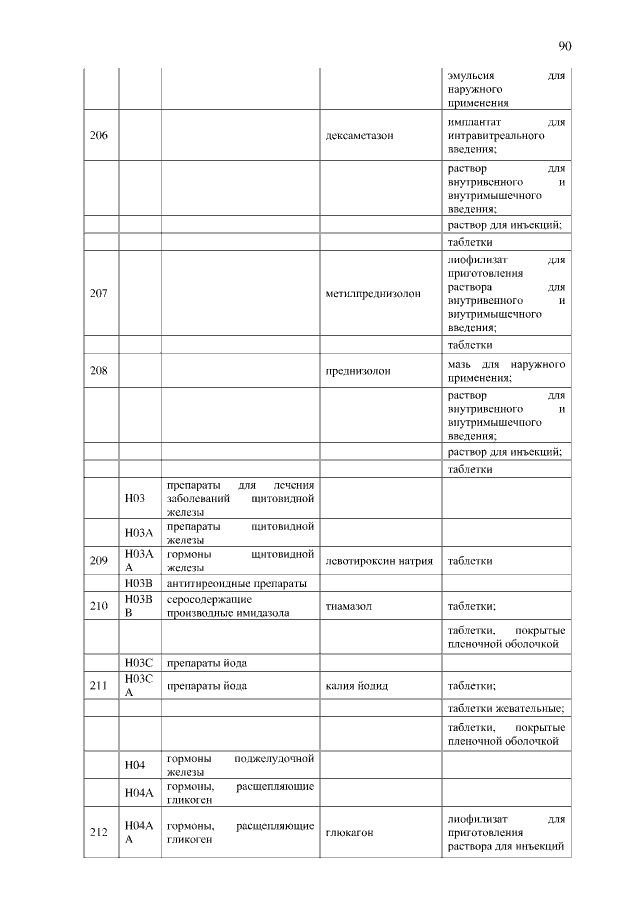 90

|  |  |  |  |  |
|---|---|---|---|---|
|  |  |  |  | эмульсия для наружного применения |
| 206 |  |  | дексаметазон | имплантат для интравитреального введения; |
|  |  |  |  | раствор для внутривенного и внутримышечного введения; |
|  |  |  |  | раствор для инъекций; |
|  |  |  |  | таблетки |
| 207 |  |  | метилпреднизолон | лиофилизат для приготовления раствора для внутривенного и внутримышечного введения; |
|  |  |  |  | таблетки |
| 208 |  |  | преднизолон | мазь для наружного применения; |
|  |  |  |  | раствор для внутривенного и внутримышечного введения; |
|  |  |  |  | раствор для инъекций; |
|  |  |  |  | таблетки |
|  | H03 | препараты для лечения заболеваний щитовидной железы |  |  |
|  | H03A | препараты щитовидной железы |  |  |
| 209 | H03AA | гормоны щитовидной железы | левотироксин натрия | таблетки |
|  | H03B | антитиреоидные препараты |  |  |
| 210 | H03BB | серосодержащие производные имидазола | тиамазол | таблетки; |
|  |  |  |  | таблетки, покрытые пленочной оболочкой |
|  | H03C | препараты йода |  |  |
| 211 | H03CA | препараты йода | калия йодид | таблетки; |
|  |  |  |  | таблетки жевательные; |
|  |  |  |  | таблетки, покрытые пленочной оболочкой |
|  | H04 | гормоны поджелудочной железы |  |  |
|  | H04A | гормоны, расщепляющие гликоген |  |  |
| 212 | H04AA | гормоны, расщепляющие гликоген | глюкагон | лиофилизат для приготовления раствора для инъекций |